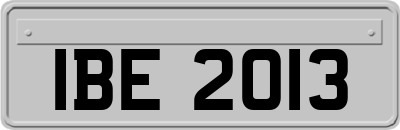 IBE 2013